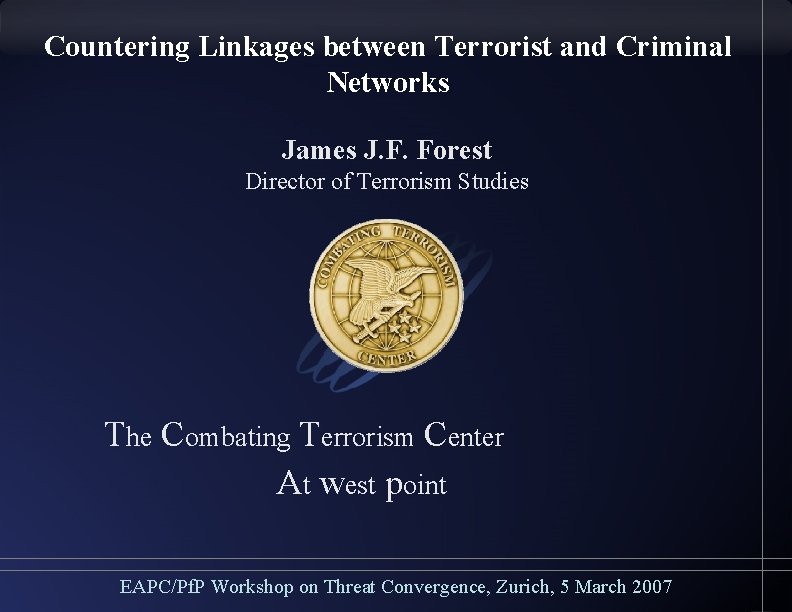 Countering Linkages between Terrorist and Criminal Networks

James J.F. Forest
Director of Terrorism Studies

COMBATING TERRORISM
CENTER

The Combating Terrorism Center
At west point

EAPC/PfP Workshop on Threat Convergence, Zurich, 5 March 2007